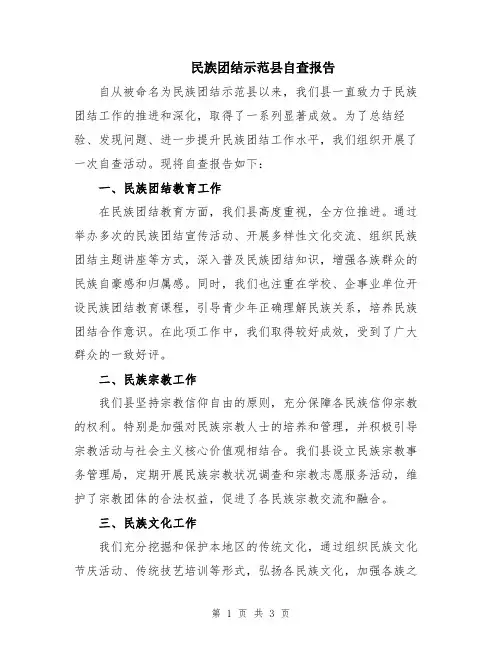 民族团结示范县自查报告

自从被命名为民族团结示范县以来，我们县一直致力于民族团结工作的推进和深化，取得了一系列显著成效。为了总结经验、发现问题、进一步提升民族团结工作水平，我们组织开展了一次自查活动。现将自查报告如下：

一、民族团结教育工作

在民族团结教育方面，我们县高度重视，全方位推进。通过举办多次的民族团结宣传活动、开展多样性文化交流、组织民族团结主题讲座等方式，深入普及民族团结知识，增强各族群众的民族自豪感和归属感。同时，我们也注重在学校、企事业单位开设民族团结教育课程，引导青少年正确理解民族关系，培养民族团结合作意识。在此项工作中，我们取得较好成效，受到了广大群众的一致好评。

二、民族宗教工作

我们县坚持宗教信仰自由的原则，充分保障各民族信仰宗教的权利。特别是加强对民族宗教人士的培养和管理，并积极引导宗教活动与社会主义核心价值观相结合。我们县设立民族宗教事务管理局，定期开展民族宗教状况调查和宗教志愿服务活动，维护了宗教团体的合法权益，促进了各民族宗教交流和融合。

三、民族文化工作

我们充分挖掘和保护本地区的传统文化，通过组织民族文化节庆活动、传统技艺培训等形式，弘扬各民族文化，加强各族之

第 1 页 共 3 页